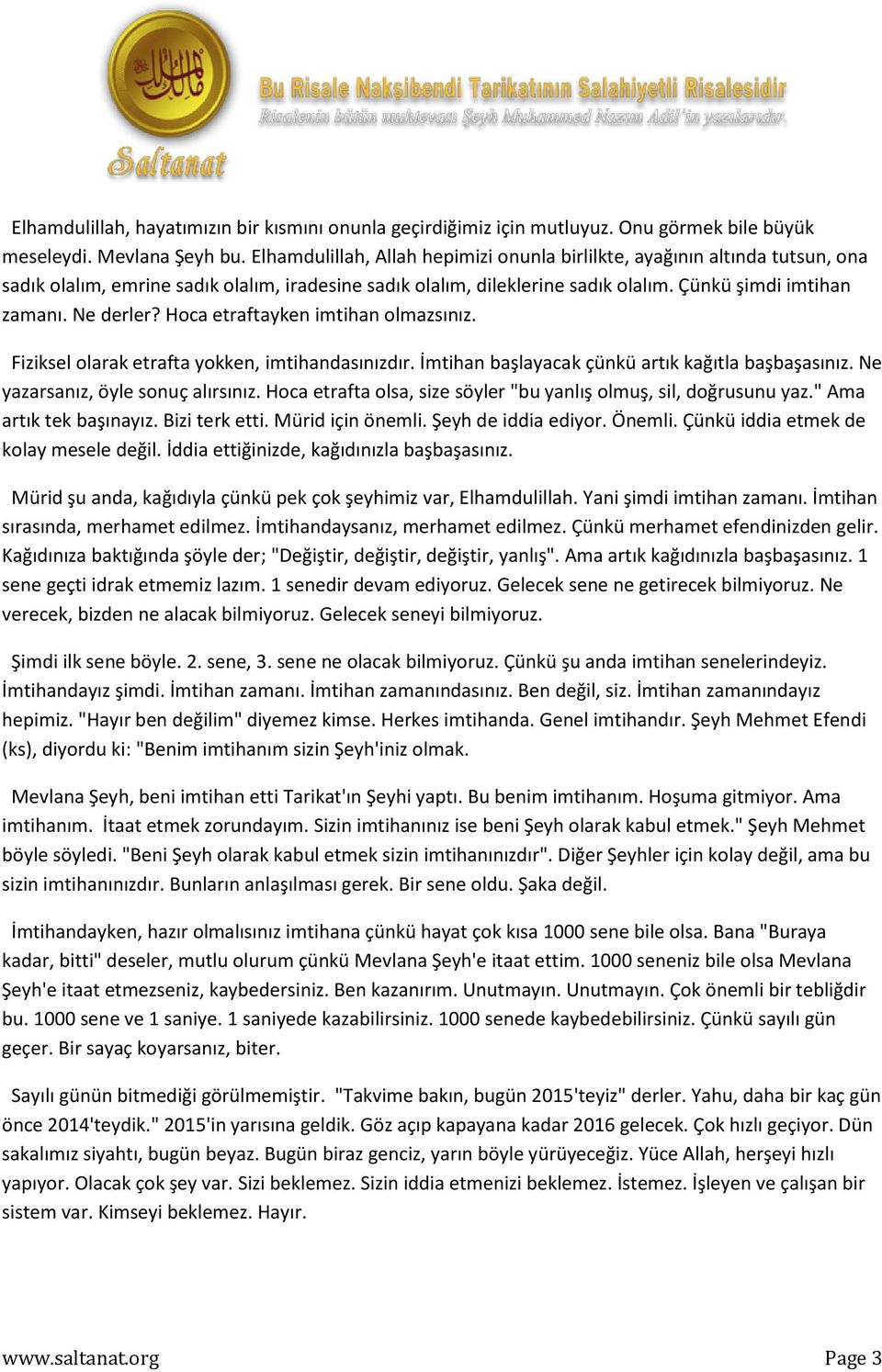 Saltanat

Bu Risale Nakşibendi Tarikatının Salahiyetli Risalesidir
Risalenin bütün muhtevası Şeyh Muhammed Nazım Adil'in yazılarıdır.

Elhamdulillah, hayatımızın bir kısmını onunla geçirdiğimiz için mutluyuz. Onu görmek bile büyük meseleydi. Mevlana Şeyh bu. Elhamdulillah, Allah hepimizi onunla birlilkte, ayağının altında tutsun, ona sadık olalım, emrine sadık olalım, iradesine sadık olalım, dileklerine sadık olalım. Çünkü şimdi imtihan zamanı. Ne derler? Hoca etraftayken imtihan olmazsınız.

Fiziksel olarak etrafta yokken, imtihandasınızdır. İmtihan başlayacak çünkü artık kağıtla başbaşasınız. Ne yazarsanız, öyle sonuç alırsınız. Hoca etrafta olsa, size söyler "bu yanlış olmuş, sil, doğrusunu yaz." Ama artık tek başınayız. Bizi terk etti. Mürid için önemli. Şeyh de iddia ediyor. Önemli. Çünkü iddia etmek de kolay mesele değil. İddia ettiğinizde, kağıdınızla başbaşasınız.

Mürid şu anda, kağıdıyla çünkü pek çok şeyhimiz var, Elhamdulillah. Yani şimdi imtihan zamanı. İmtihan sırasında, merhamet edilmez. İmtihandaysanız, merhamet edilmez. Çünkü merhamet efendinizden gelir. Kağıdınıza baktığında şöyle der; "Değiştir, değiştir, değiştir, yanlış". Ama artık kağıdınızla başbaşasınız. 1 sene geçti idrak etmemiz lazım. 1 senedir devam ediyoruz. Gelecek sene ne getirecek bilmiyoruz. Ne verecek, bizden ne alacak bilmiyoruz. Gelecek seneyi bilmiyoruz.

Şimdi ilk sene böyle. 2. sene, 3. sene ne olacak bilmiyoruz. Çünkü şu anda imtihan senelerindeyiz. İmtihandayız şimdi. İmtihan zamanı. İmtihan zamanındasınız. Ben değil, siz. İmtihan zamanındayız hepimiz. "Hayır ben değilim" diyemez kimse. Herkes imtihanda. Genel imtihandır. Şeyh Mehmet Efendi (ks), diyordu ki: "Benim imtihanım sizin Şeyh'iniz olmak.

Mevlana Şeyh, beni imtihan etti Tarikat'ın Şeyhi yaptı. Bu benim imtihanım. Hoşuma gitmiyor. Ama imtihanım. İtaat etmek zorundayım. Sizin imtihanınız ise beni Şeyh olarak kabul etmek." Şeyh Mehmet böyle söyledi. "Beni Şeyh olarak kabul etmek sizin imtihanınızdır". Diğer Şeyhler için kolay değil, ama bu sizin imtihanınızdır. Bunların anlaşılması gerek. Bir sene oldu. Şaka değil.

İmtihandayken, hazır olmalısınız imtihana çünkü hayat çok kısa 1000 sene bile olsa. Bana "Buraya kadar, bitti" deseler, mutlu olurum çünkü Mevlana Şeyh'e itaat ettim. 1000 seneniz bile olsa Mevlana Şeyh'e itaat etmezseniz, kaybedersiniz. Ben kazanırım. Unutmayın. Unutmayın. Çok önemli bir tebliğdir bu. 1000 sene ve 1 saniye. 1 saniyede kazabilirsiniz. 1000 senede kaybedebilirsiniz. Çünkü sayılı gün geçer. Bir sayaç koyarsanız, biter.

Sayılı günün bitmediği görülmemiştir. "Takvime bakın, bugün 2015'teyiz" derler. Yahu, daha bir kaç gün önce 2014'teydik." 2015'in yarısına geldik. Göz açıp kapayana kadar 2016 gelecek. Çok hızlı geçiyor. Dün sakalımız siyahtı, bugün beyaz. Bugün biraz genciz, yarın böyle yürüyeceğiz. Yüce Allah, herşeyi hızlı yapıyor. Olacak çok şey var. Sizi beklemez. Sizin iddia etmenizi beklemez. İstemez. İşleyen ve çalışan bir sistem var. Kimseyi beklemez. Hayır.

www.saltanat.org Page 3